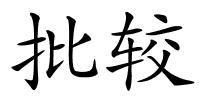 批较